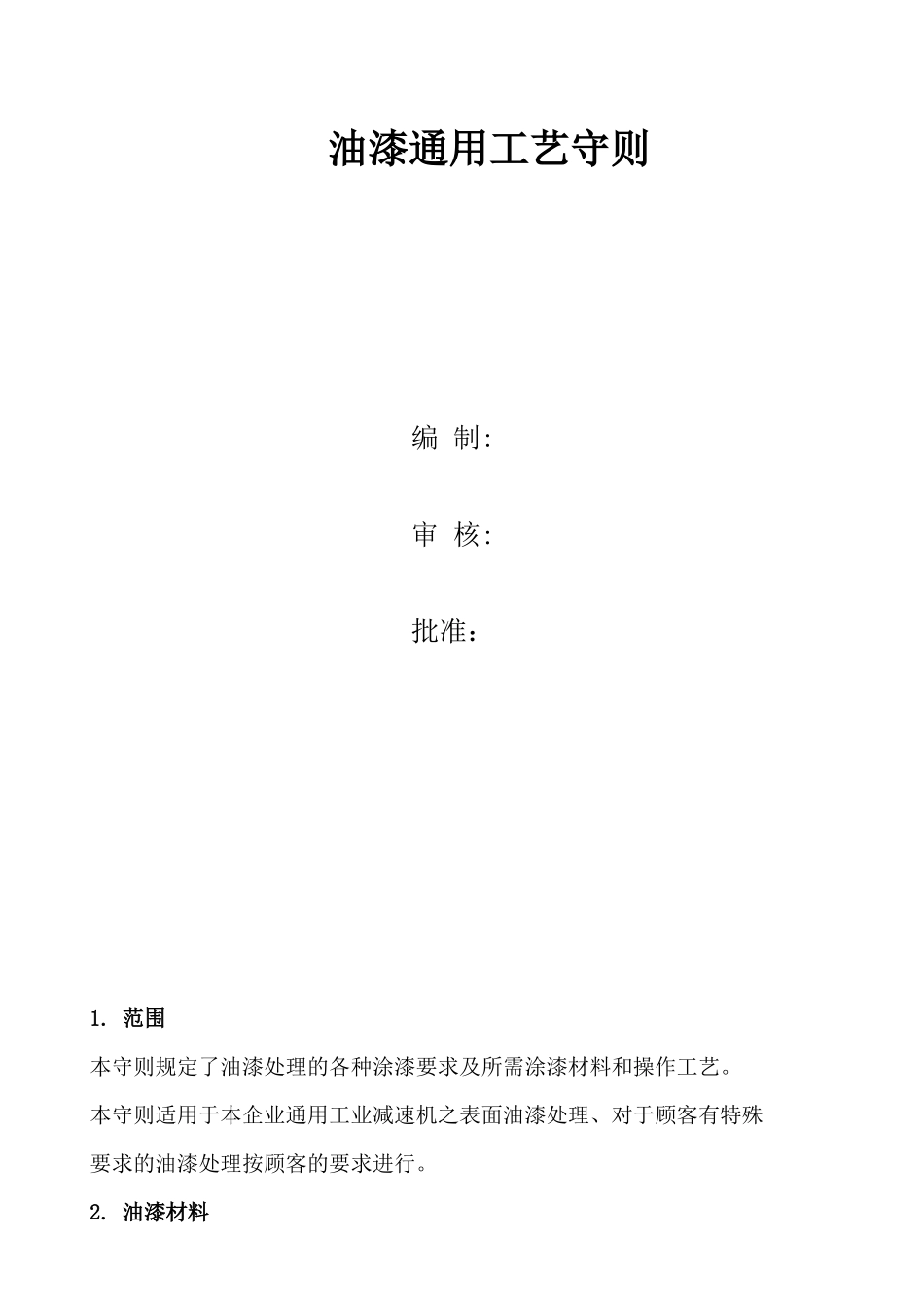 油漆通用工艺守则

编 制:

审 核:

批准：

1. 范围

本守则规定了油漆处理的各种涂漆要求及所需涂漆材料和操作工艺。

本守则适用于本企业通用工业减速机之表面油漆处理、对于顾客有特殊要求的油漆处理按顾客的要求进行。

2. 油漆材料